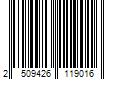 2 509426 119016